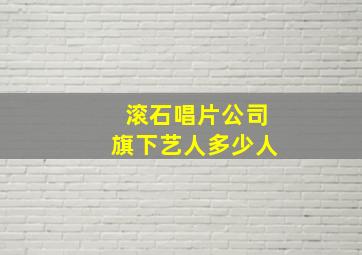 滚石唱片公司
旗下艺人多少人